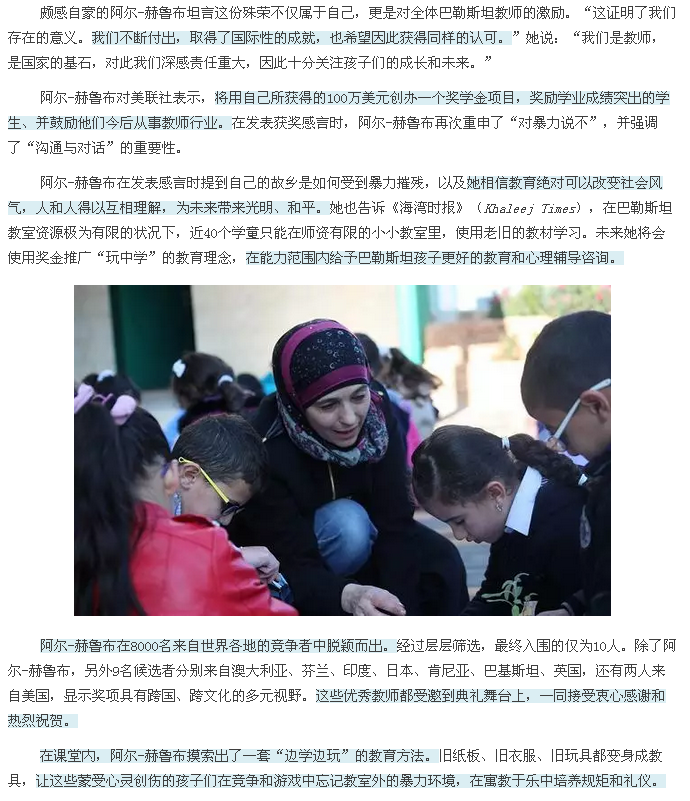 颇感自豪的阿尔-赫鲁布坦言这份殊荣不仅属于自己，更是对全体巴勒斯坦教师的激励。“这证明了我们存在的意义。我们不断付出，取得了国际性的成就，也希望因此获得同样的认可。”她说：“我们是教师，是国家的基石，对此我们深感责任重大，因此十分关注孩子们的成长和未来。”

阿尔-赫鲁布对美联社表示，将用自己所获得的100万美元创办一个奖学金项目，奖励学业成绩突出的学生、并鼓励他们今后从事教师行业。在发表获奖感言时，阿尔-赫鲁布再次重申了“对暴力说不”，并强调了“沟通与对话”的重要性。

阿尔-赫鲁布在发表感言时提到自己的故乡是如何受到暴力摧残，以及她相信教育绝对可以改变社会风气，人和人得以互相理解，为未来带来光明、和平。她也告诉《海湾时报》（Khaleej Times），在巴勒斯坦教室资源极为有限的状况下，近40个学童只能在师资有限的小小教室里，使用老旧的教材学习。未来她将会使用奖金推广“玩中学”的教育理念，在能力范围内给予巴勒斯坦孩子更好的教育和心理辅导咨询。

阿尔-赫鲁布在8000名来自世界各地的竞争者中脱颖而出。经过层层筛选，最终入围的仅为10人。除了阿尔-赫鲁布，另外9名候选者分别来自澳大利亚、芬兰、印度、日本、肯尼亚、巴基斯坦、英国，还有两人来自美国，显示奖项具有跨国、跨文化的多元视野。这些优秀教师都受邀到典礼舞台上，一同接受衷心感谢和热烈祝贺。

在课堂内，阿尔-赫鲁布摸索出了一套“边学边玩”的教育方法。旧纸板、旧衣服、旧玩具都变身成教具，让这些蒙受心灵创伤的孩子们在竞争和游戏中忘记教室外的暴力环境，在寓教于乐中培养规矩和礼仪。